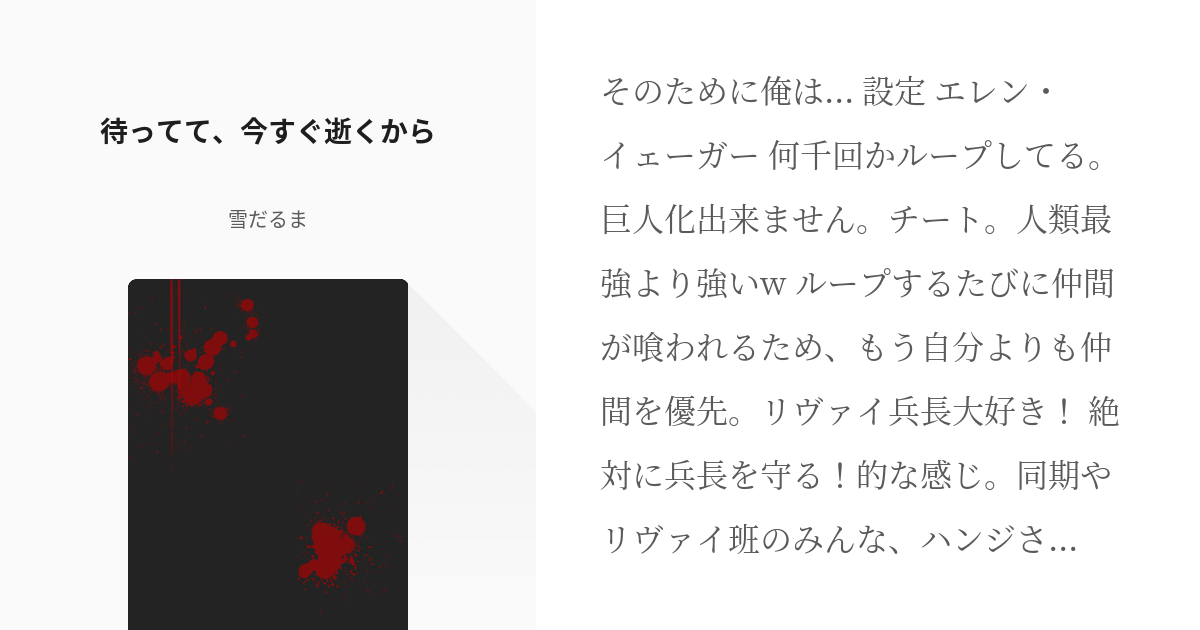 待ってて、今すぐ逝くから

雪だるま

そのために俺は... 設定 エレン・イェーガー 何千回かループしてる。巨人化出来ません。チート。人類最強より強いw ループするたびに仲間が喰われるため、もう自分よりも仲間を優先。リヴァイ兵長大好き！ 絶対に兵長を守る！的な感じ。同期やリヴァイ班のみんな、ハンジさ...